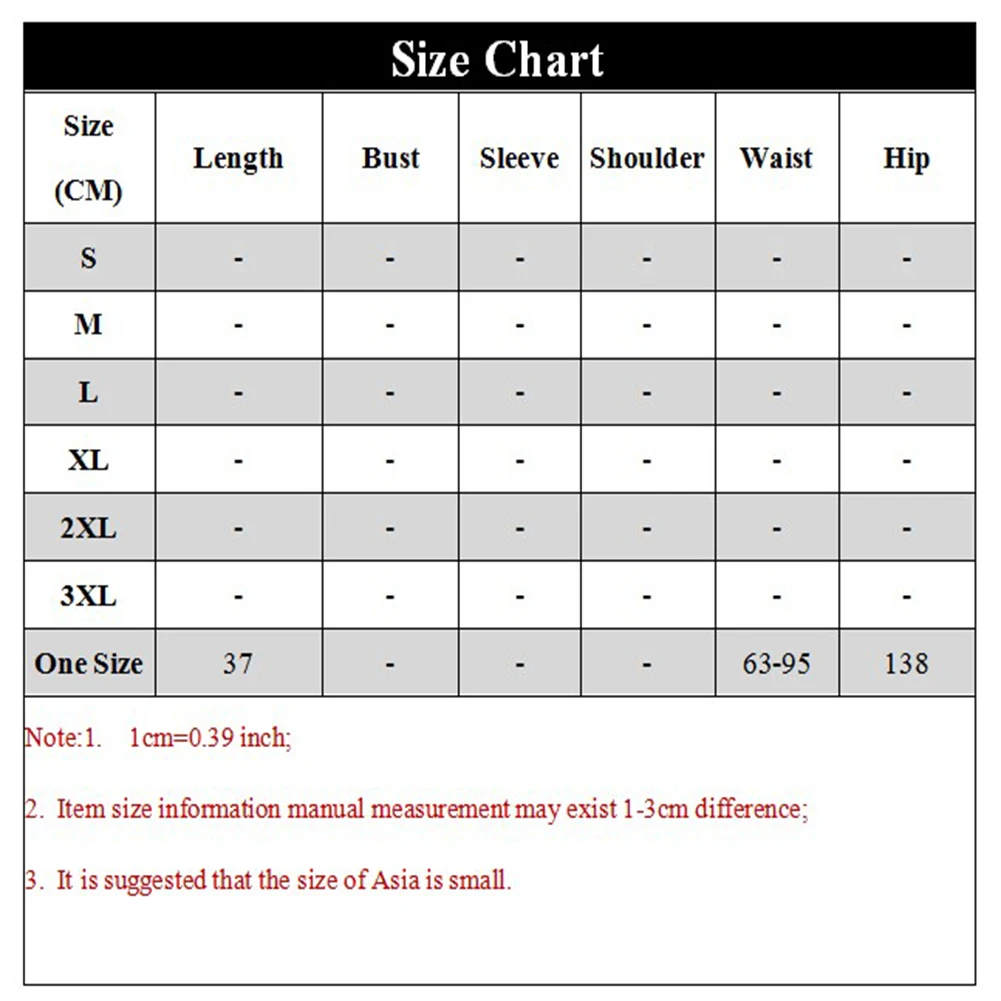 Size Chart

| Size (CM) | Length | Bust | Sleeve | Shoulder | Waist | Hip |
|---|---|---|---|---|---|---|
| S | - | - | - | - | - | - |
| M | - | - | - | - | - | - |
| L | - | - | - | - | - | - |
| XL | - | - | - | - | - | - |
| 2XL | - | - | - | - | - | - |
| 3XL | - | - | - | - | - | - |
| One Size | 37 | - | - | - | 63-95 | 138 |

Note:1. 1cm=0.39 inch;

2. Item size information manual measurement may exist 1-3cm difference;

3. It is suggested that the size of Asia is small.